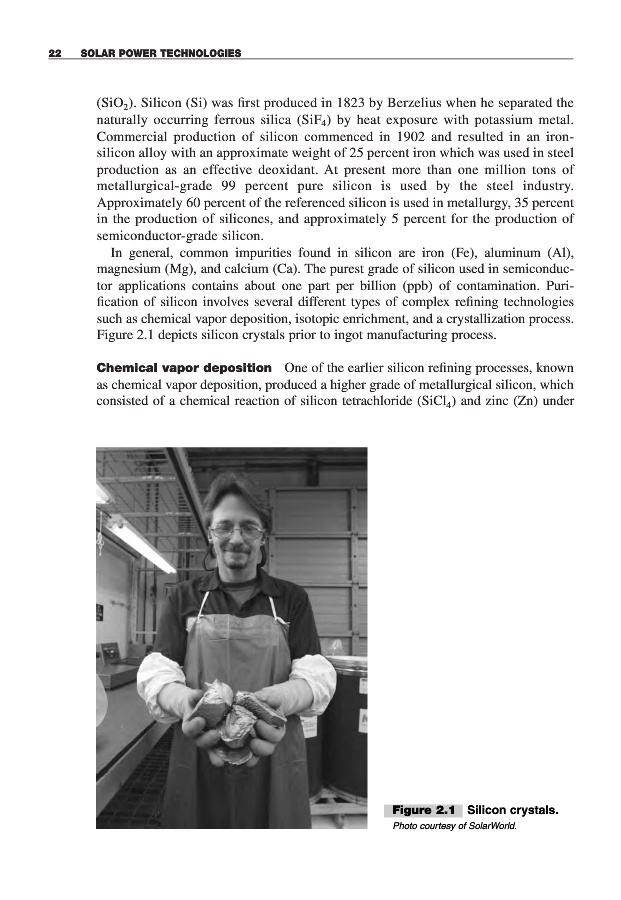 22 SOLAR POWER TECHNOLOGIES

($SiO_2$). Silicon (Si) was first produced in 1823 by Berzelius when he separated the naturally occurring ferrous silica ($SiF_4$) by heat exposure with potassium metal. Commercial production of silicon commenced in 1902 and resulted in an iron-silicon alloy with an approximate weight of 25 percent iron which was used in steel production as an effective deoxidant. At present more than one million tons of metallurgical-grade 99 percent pure silicon is used by the steel industry. Approximately 60 percent of the referenced silicon is used in metallurgy, 35 percent in the production of silicones, and approximately 5 percent for the production of semiconductor-grade silicon.

In general, common impurities found in silicon are iron (Fe), aluminum (Al), magnesium (Mg), and calcium (Ca). The purest grade of silicon used in semiconductor applications contains about one part per billion (ppb) of contamination. Purification of silicon involves several different types of complex refining technologies such as chemical vapor deposition, isotopic enrichment, and a crystallization process. Figure 2.1 depicts silicon crystals prior to ingot manufacturing process.

Chemical vapor deposition One of the earlier silicon refining processes, known as chemical vapor deposition, produced a higher grade of metallurgical silicon, which consisted of a chemical reaction of silicon tetrachloride ($SiCl_4$) and zinc (Zn) under

Figure 2.1 Silicon crystals.
Photo courtesy of SolarWorld.